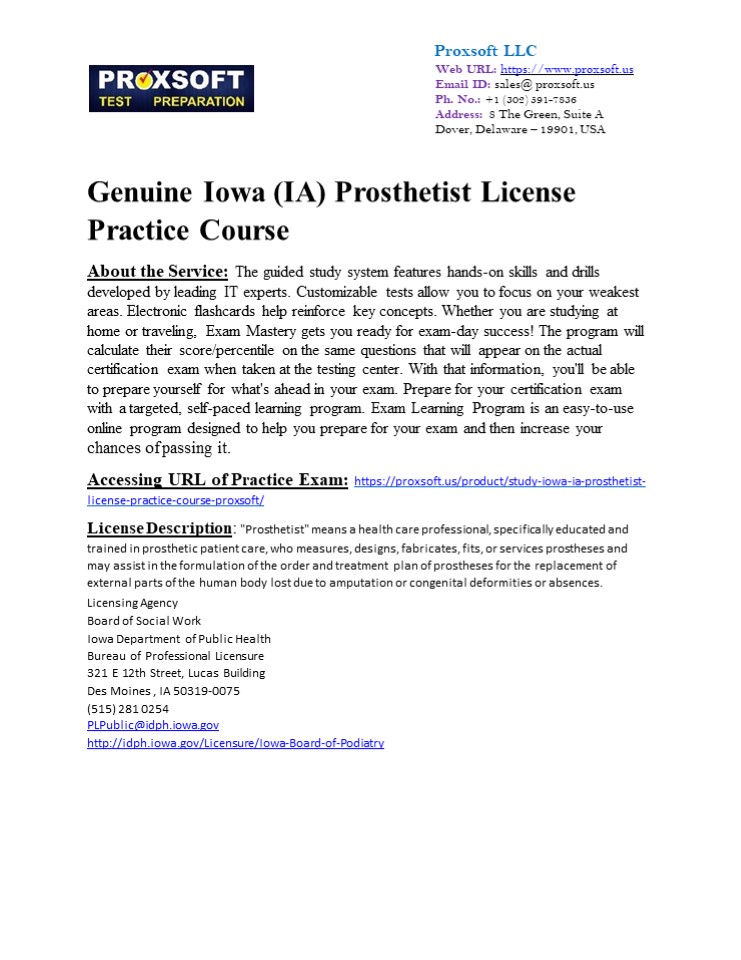 PROXSOFT
TEST PREPARATION

Proxsoft LLC
Web URL: https://www.proxsoft.us
Email ID: sales@ proxsoft.us
Ph. No.: +1 (302) 391-7836
Address: 8 The Green, Suite A
Dover, Delaware – 19901, USA

Genuine Iowa (IA) Prosthetist License Practice Course

About the Service: The guided study system features hands-on skills and drills developed by leading IT experts. Customizable tests allow you to focus on your weakest areas. Electronic flashcards help reinforce key concepts. Whether you are studying at home or traveling, Exam Mastery gets you ready for exam-day success! The program will calculate their score/percentile on the same questions that will appear on the actual certification exam when taken at the testing center. With that information, you'll be able to prepare yourself for what's ahead in your exam. Prepare for your certification exam with a targeted, self-paced learning program. Exam Learning Program is an easy-to-use online program designed to help you prepare for your exam and then increase your chances of passing it.

Accessing URL of Practice Exam: https://proxsoft.us/product/study-iowa-ia-prosthetist-license-practice-course-proxsoft/

License Description: "Prosthetist" means a health care professional, specifically educated and trained in prosthetic patient care, who measures, designs, fabricates, fits, or services prostheses and may assist in the formulation of the order and treatment plan of prostheses for the replacement of external parts of the human body lost due to amputation or congenital deformities or absences.
Licensing Agency
Board of Social Work
Iowa Department of Public Health
Bureau of Professional Licensure
321 E 12th Street, Lucas Building
Des Moines , IA 50319-0075
(515) 281 0254
PLPublic@idph.iowa.gov
http://idph.iowa.gov/Licensure/Iowa-Board-of-Podiatry